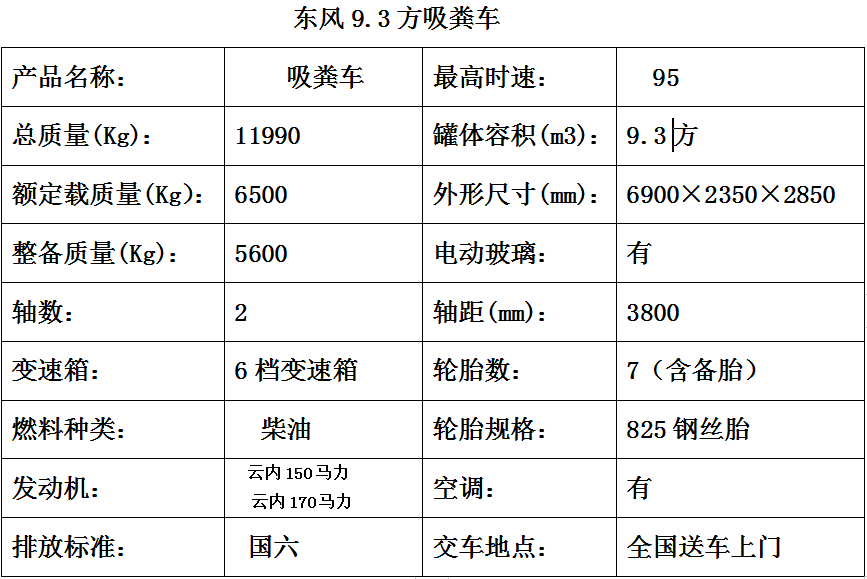 东风 9.3 方吸粪车

| 产品名称: | 吸粪车 | 最高时速: | 95 |
|---|---|---|---|
| 总质量(Kg): | 11990 | 罐体容积(m3): | 9.3 方 |
| 额定载质量(Kg): | 6500 | 外形尺寸(mm): | 6900×2350×2850 |
| 整备质量(Kg): | 5600 | 电动玻璃: | 有 |
| 轴数: | 2 | 轴距(mm): | 3800 |
| 变速箱: | 6 档变速箱 | 轮胎数: | 7（含备胎） |
| 燃料种类: | 柴油 | 轮胎规格: | 825 钢丝胎 |
| 发动机: | 云内 150 马力 云内 170 马力 | 空调: | 有 |
| 排放标准: | 国六 | 交车地点: | 全国送车上门 |